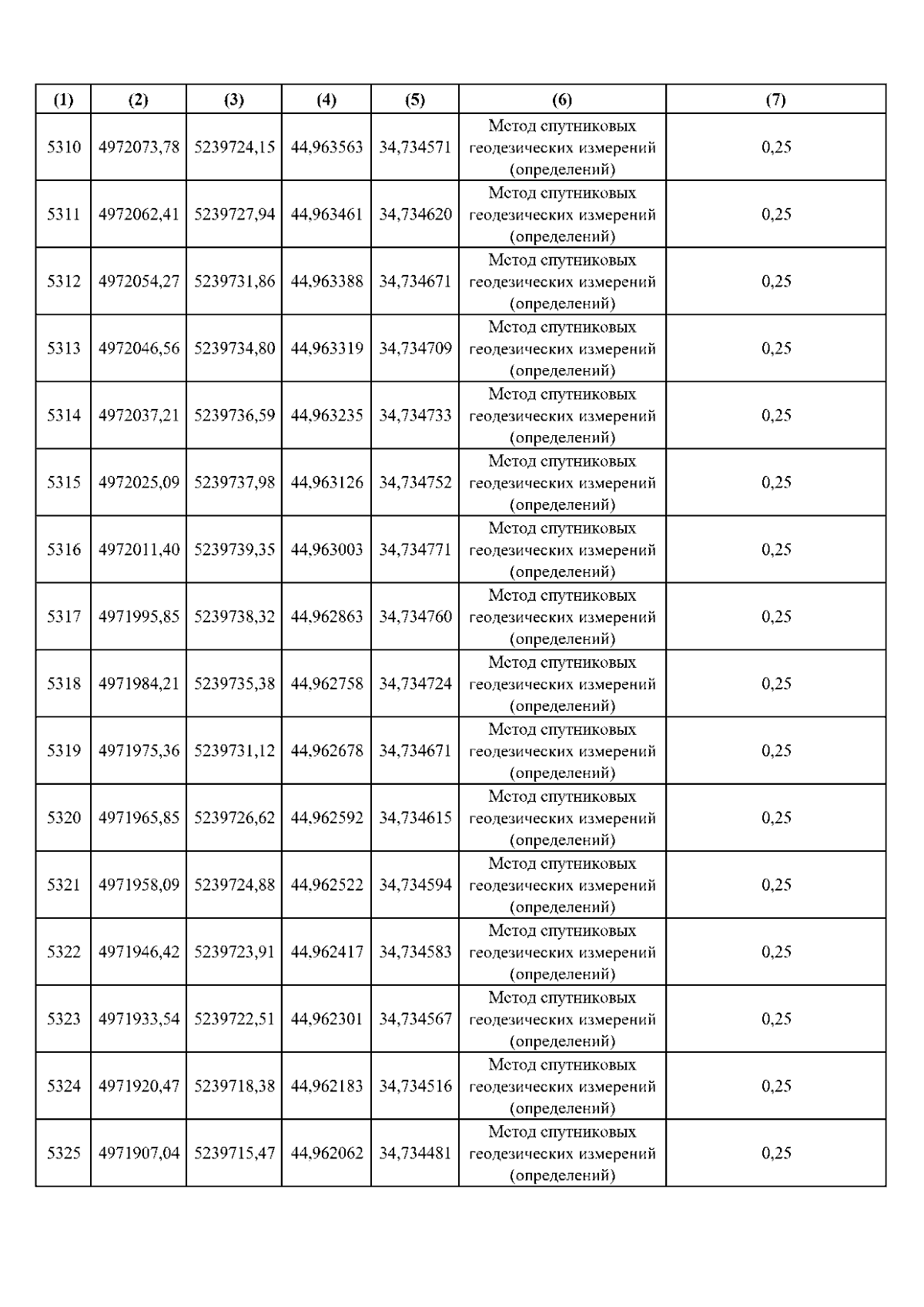 | (1) | (2) | (3) | (4) | (5) | (6) | (7) |
|---|---|---|---|---|---|---|
| 5310 | 4972073,78 | 5239724,15 | 44,963563 | 34,734571 | Метод спутниковых геодезических измерений (определений) | 0,25 |
| 5311 | 4972062,41 | 5239727,94 | 44,963461 | 34,734620 | Метод спутниковых геодезических измерений (определений) | 0,25 |
| 5312 | 4972054,27 | 5239731,86 | 44,963388 | 34,734671 | Метод спутниковых геодезических измерений (определений) | 0,25 |
| 5313 | 4972046,56 | 5239734,80 | 44,963319 | 34,734709 | Метод спутниковых геодезических измерений (определений) | 0,25 |
| 5314 | 4972037,21 | 5239736,59 | 44,963235 | 34,734733 | Метод спутниковых геодезических измерений (определений) | 0,25 |
| 5315 | 4972025,09 | 5239737,98 | 44,963126 | 34,734752 | Метод спутниковых геодезических измерений (определений) | 0,25 |
| 5316 | 4972011,40 | 5239739,35 | 44,963003 | 34,734771 | Метод спутниковых геодезических измерений (определений) | 0,25 |
| 5317 | 4971995,85 | 5239738,32 | 44,962863 | 34,734760 | Метод спутниковых геодезических измерений (определений) | 0,25 |
| 5318 | 4971984,21 | 5239735,38 | 44,962758 | 34,734724 | Метод спутниковых геодезических измерений (определений) | 0,25 |
| 5319 | 4971975,36 | 5239731,12 | 44,962678 | 34,734671 | Метод спутниковых геодезических измерений (определений) | 0,25 |
| 5320 | 4971965,85 | 5239726,62 | 44,962592 | 34,734615 | Метод спутниковых геодезических измерений (определений) | 0,25 |
| 5321 | 4971958,09 | 5239724,88 | 44,962522 | 34,734594 | Метод спутниковых геодезических измерений (определений) | 0,25 |
| 5322 | 4971946,42 | 5239723,91 | 44,962417 | 34,734583 | Метод спутниковых геодезических измерений (определений) | 0,25 |
| 5323 | 4971933,54 | 5239722,51 | 44,962301 | 34,734567 | Метод спутниковых геодезических измерений (определений) | 0,25 |
| 5324 | 4971920,47 | 5239718,38 | 44,962183 | 34,734516 | Метод спутниковых геодезических измерений (определений) | 0,25 |
| 5325 | 4971907,04 | 5239715,47 | 44,962062 | 34,734481 | Метод спутниковых геодезических измерений (определений) | 0,25 |